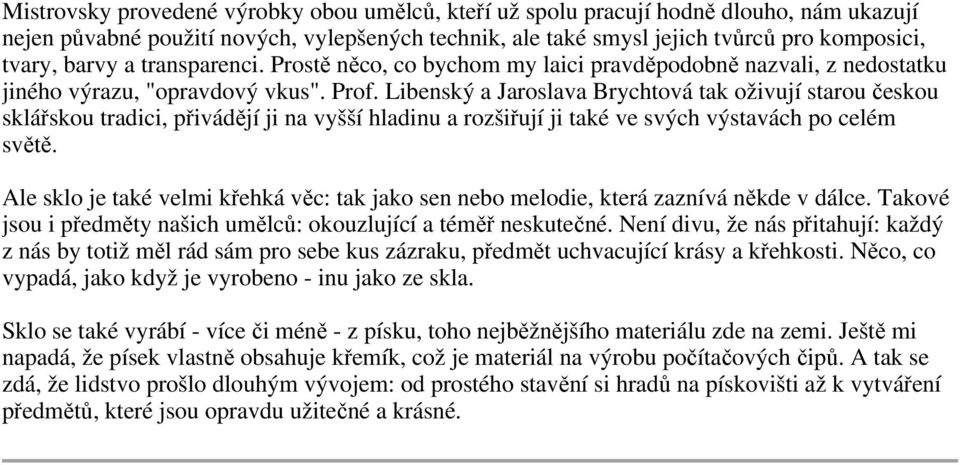 Mistrovsky provedené výrobky obou umělců, kteří už spolu pracují hodně dlouho, nám ukazují nejen půvabné použití nových, vylepšených technik, ale také smysl jejich tvůrců pro komposici, tvary, barvy a transparenci. Prostě něco, co bychom my laici pravděpodobně nazvali, z nedostatku jiného výrazu, "opravdový vkus". Prof. Libenský a Jaroslava Brychtová tak oživují starou českou sklářskou tradici, přivádějí ji na vyšší hladinu a rozšiřují ji také ve svých výstavách po celém světě.

Ale sklo je také velmi křehká věc: tak jako sen nebo melodie, která zaznívá někde v dálce. Takové jsou i předměty našich umělců: okouzlující a téměř neskutečné. Není divu, že nás přitahují: každý z nás by totiž měl rád sám pro sebe kus zázraku, předmět uchvacující krásy a křehkosti. Něco, co vypadá, jako když je vyrobeno - inu jako ze skla.

Sklo se také vyrábí - více či méně - z písku, toho nejběžnějšího materiálu zde na zemi. Ještě mi napadá, že písek vlastně obsahuje křemík, což je materiál na výrobu počítačových čipů. A tak se zdá, že lidstvo prošlo dlouhým vývojem: od prostého stavění si hradů na pískovišti až k vytváření předmětů, které jsou opravdu užitečné a krásné.